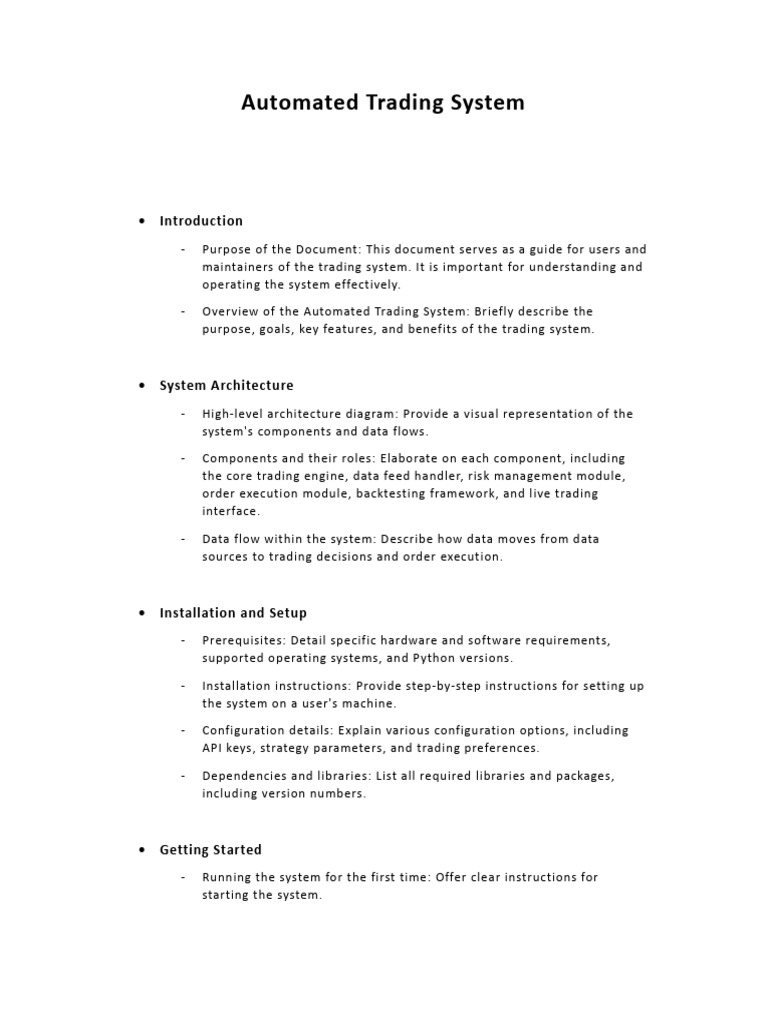 Automated Trading System

• Introduction

- Purpose of the Document: This document serves as a guide for users and maintainers of the trading system. It is important for understanding and operating the system effectively.

- Overview of the Automated Trading System: Briefly describe the purpose, goals, key features, and benefits of the trading system.

• System Architecture

- High-level architecture diagram: Provide a visual representation of the system's components and data flows.

- Components and their roles: Elaborate on each component, including the core trading engine, data feed handler, risk management module, order execution module, backtesting framework, and live trading interface.

- Data flow within the system: Describe how data moves from data sources to trading decisions and order execution.

• Installation and Setup

- Prerequisites: Detail specific hardware and software requirements, supported operating systems, and Python versions.

- Installation instructions: Provide step-by-step instructions for setting up the system on a user's machine.

- Configuration details: Explain various configuration options, including API keys, strategy parameters, and trading preferences.

- Dependencies and libraries: List all required libraries and packages, including version numbers.

• Getting Started

- Running the system for the first time: Offer clear instructions for starting the system.